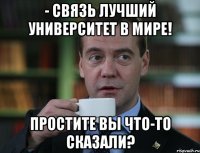 - СВЯЗЬ ЛУЧШИЙ УНИВЕРСИТЕТ В МИРЕ!

ПРОСТИТЕ ВЫ ЧТО-ТО СКАЗАЛИ?

risovach.ru